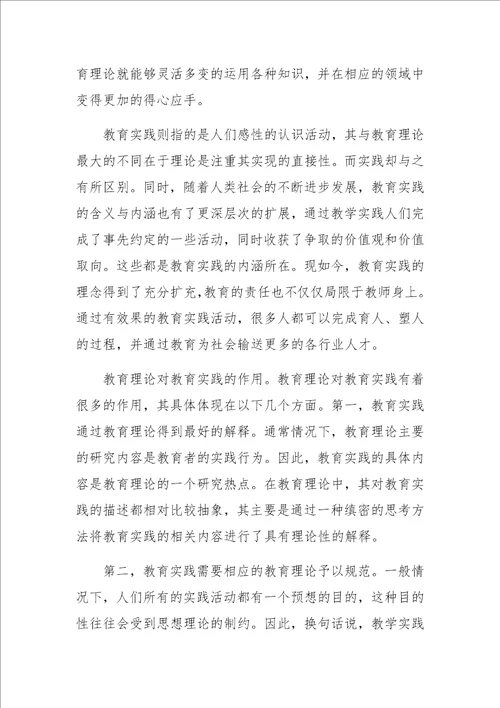 育理论就能够灵活多变的运用各种知识，并在相应的领域中变得更加的得心应手。

教育实践则指的是人们感性的认识活动，其与教育理论最大的不同在于理论是注重其实现的直接性。而实践却与之有所区别。同时，随着人类社会的不断进步发展，教育实践的含义与内涵也有了更深层次的扩展，通过教学实践人们完成了事先约定的一些活动，同时收获了争取的价值观和价值取向。这些都是教育实践的内涵所在。现如今，教育实践的理念得到了充分扩充，教育的责任也不仅仅局限于教师身上。通过有效果的教育实践活动，很多人都可以完成育人、塑人的过程，并通过教育为社会输送更多的各行业人才。

教育理论对教育实践的作用。教育理论对教育实践有着很多的作用，其具体体现在以下几个方面。第一，教育实践通过教育理论得到最好的解释。通常情况下，教育理论主要的研究内容是教育者的实践行为。因此，教育实践的具体内容是教育理论的一个研究热点。在教育理论中，其对教育实践的描述都相对比较抽象，其主要是通过一种缜密的思考方法将教育实践的相关内容进行了具有理论性的解释。

第二，教育实践需要相应的教育理论予以规范。一般情况下，人们所有的实践活动都有一个预想的目的，这种目的性往往会受到思想理论的制约。因此，换句话说，教学实践